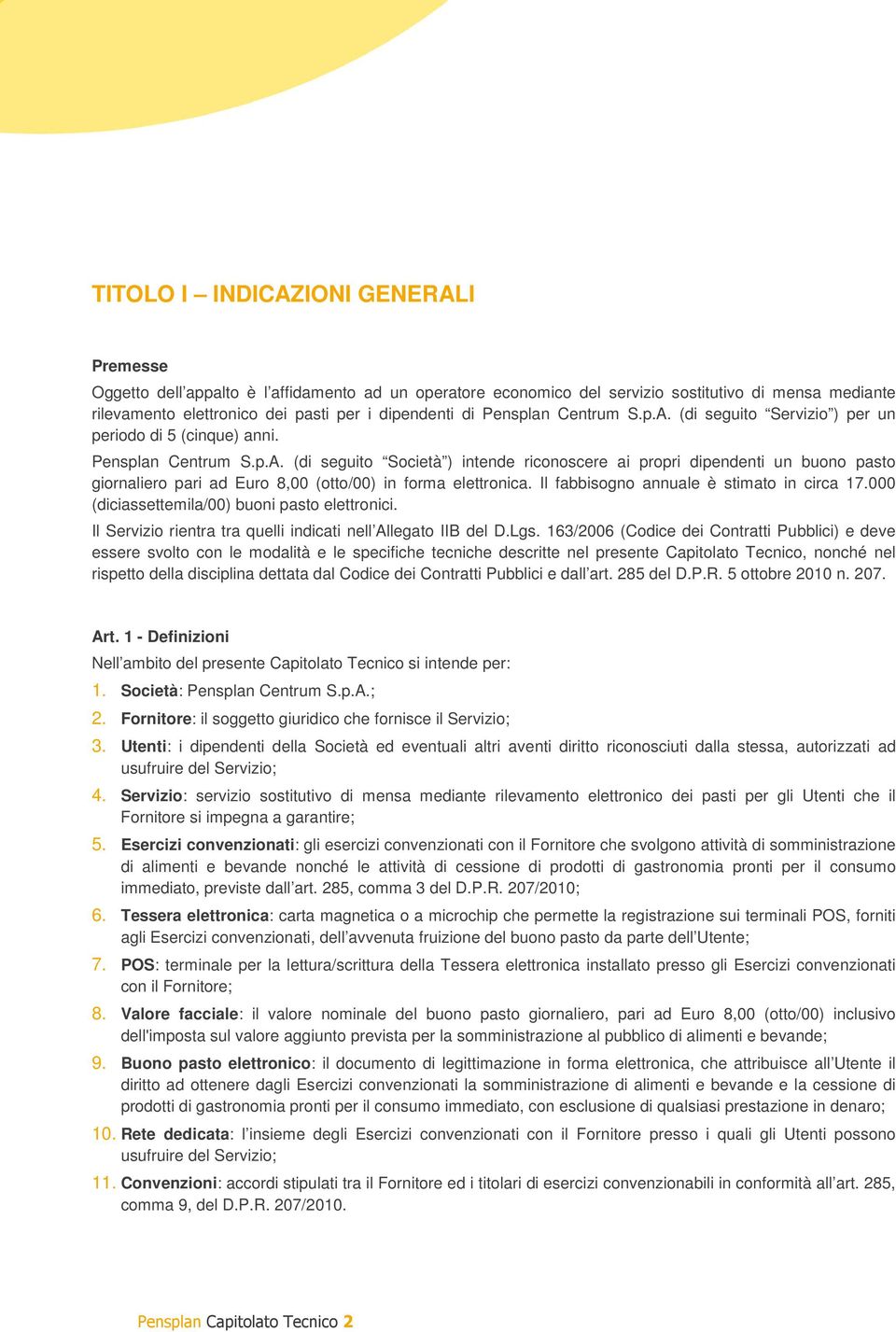 TITOLO I – INDICAZIONI GENERALI

Premesse

Oggetto dell'appalto è l'affidamento ad un operatore economico del servizio sostitutivo di mensa mediante rilevamento elettronico dei pasti per i dipendenti di Pensplan Centrum S.p.A. (di seguito "Servizio") per un periodo di 5 (cinque) anni.

Pensplan Centrum S.p.A. (di seguito "Società") intende riconoscere ai propri dipendenti un buono pasto giornaliero pari ad Euro 8,00 (otto/00) in forma elettronica. Il fabbisogno annuale è stimato in circa 17.000 (diciassettemila/00) buoni pasto elettronici.

Il Servizio rientra tra quelli indicati nell'Allegato IIB del D.Lgs. 163/2006 (Codice dei Contratti Pubblici) e deve essere svolto con le modalità e le specifiche tecniche descritte nel presente Capitolato Tecnico, nonché nel rispetto della disciplina dettata dal Codice dei Contratti Pubblici e dall'art. 285 del D.P.R. 5 ottobre 2010 n. 207.

Art. 1 - Definizioni

Nell'ambito del presente Capitolato Tecnico si intende per:

1. Società: Pensplan Centrum S.p.A.;

2. Fornitore: il soggetto giuridico che fornisce il Servizio;

3. Utenti: i dipendenti della Società ed eventuali altri aventi diritto riconosciuti dalla stessa, autorizzati ad usufruire del Servizio;

4. Servizio: servizio sostitutivo di mensa mediante rilevamento elettronico dei pasti per gli Utenti che il Fornitore si impegna a garantire;

5. Esercizi convenzionati: gli esercizi convenzionati con il Fornitore che svolgono attività di somministrazione di alimenti e bevande nonché le attività di cessione di prodotti di gastronomia pronti per il consumo immediato, previste dall'art. 285, comma 3 del D.P.R. 207/2010;

6. Tessera elettronica: carta magnetica o a microchip che permette la registrazione sui terminali POS, forniti agli Esercizi convenzionati, dell'avvenuta fruizione del buono pasto da parte dell'Utente;

7. POS: terminale per la lettura/scrittura della Tessera elettronica installato presso gli Esercizi convenzionati con il Fornitore;

8. Valore facciale: il valore nominale del buono pasto giornaliero, pari ad Euro 8,00 (otto/00) inclusivo dell'imposta sul valore aggiunto prevista per la somministrazione al pubblico di alimenti e bevande;

9. Buono pasto elettronico: il documento di legittimazione in forma elettronica, che attribuisce all'Utente il diritto ad ottenere dagli Esercizi convenzionati la somministrazione di alimenti e bevande e la cessione di prodotti di gastronomia pronti per il consumo immediato, con esclusione di qualsiasi prestazione in denaro;

10. Rete dedicata: l'insieme degli Esercizi convenzionati con il Fornitore presso i quali gli Utenti possono usufruire del Servizio;

11. Convenzioni: accordi stipulati tra il Fornitore ed i titolari di esercizi convenzionabili in conformità all'art. 285, comma 9, del D.P.R. 207/2010.

Pensplan Capitolato Tecnico 2